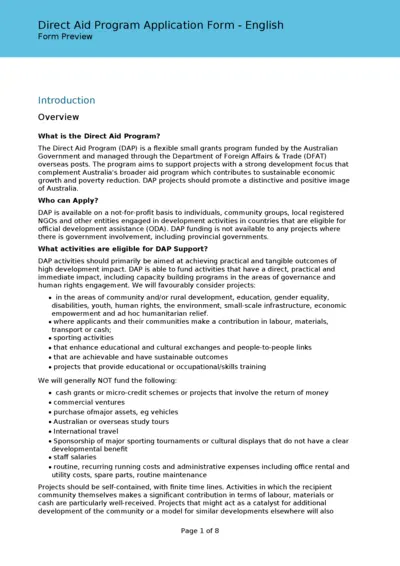 Direct Aid Program Application Form - English
Form Preview

Introduction

Overview

What is the Direct Aid Program?

The Direct Aid Program (DAP) is a flexible small grants program funded by the Australian Government and managed through the Department of Foreign Affairs & Trade (DFAT) overseas posts. The program aims to support projects with a strong development focus that complement Australia's broader aid program which contributes to sustainable economic growth and poverty reduction. DAP projects should promote a distinctive and positive image of Australia.

Who can Apply?

DAP is available on a not-for-profit basis to individuals, community groups, local registered NGOs and other entities engaged in development activities in countries that are eligible for official development assistance (ODA). DAP funding is not available to any projects where there is government involvement, including provincial governments.

What activities are eligible for DAP Support?

DAP activities should primarily be aimed at achieving practical and tangible outcomes of high development impact. DAP is able to fund activities that have a direct, practical and immediate impact, including capacity building programs in the areas of governance and human rights engagement. We will favourably consider projects:

• in the areas of community and/or rural development, education, gender equality, disabilities, youth, human rights, the environment, small-scale infrastructure, economic empowerment and ad hoc humanitarian relief.
• where applicants and their communities make a contribution in labour, materials, transport or cash;
• sporting activities
• that enhance educational and cultural exchanges and people-to-people links
• that are achievable and have sustainable outcomes
• projects that provide educational or occupational/skills training

We will generally NOT fund the following:

• cash grants or micro-credit schemes or projects that involve the return of money
• commercial ventures
• purchase ofmajor assets, eg vehicles
• Australian or overseas study tours
• International travel
• Sponsorship of major sporting tournaments or cultural displays that do not have a clear developmental benefit
• staff salaries
• routine, recurring running costs and administrative expenses including office rental and utility costs, spare parts, routine maintenance

Projects should be self-contained, with finite time lines. Activities in which the recipient community themselves makes a significant contribution in terms of labour, materials or cash are particularly well-received. Projects that might act as a catalyst for additional development of the community or a model for similar developments elsewhere will also

Page 1 of 8